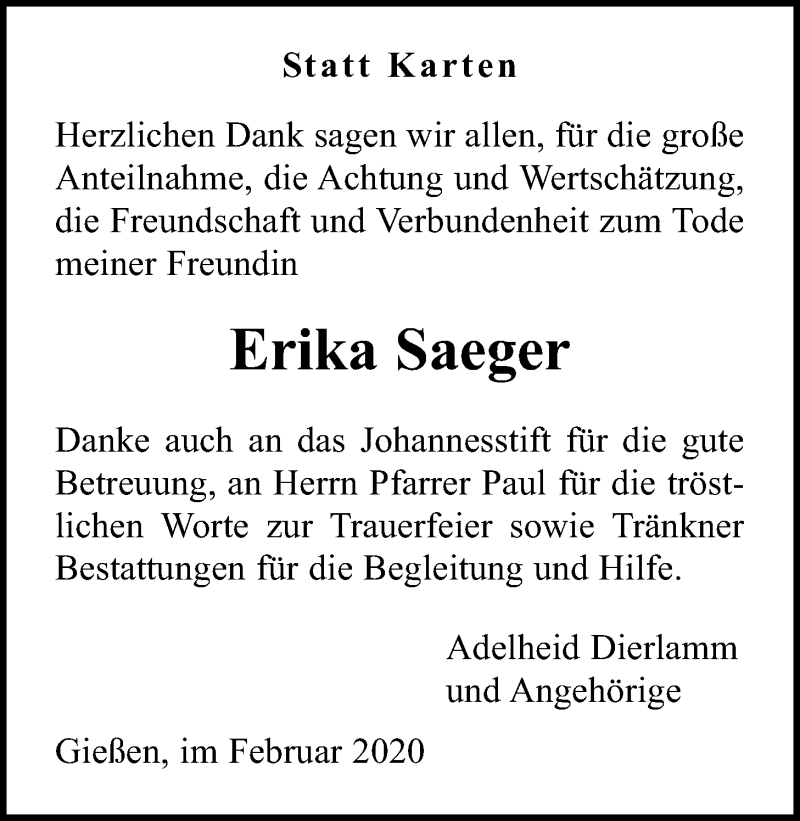 Statt Karten

Herzlichen Dank sagen wir allen, für die große Anteilnahme, die Achtung und Wertschätzung, die Freundschaft und Verbundenheit zum Tode meiner Freundin

Erika Saeger

Danke auch an das Johannesstift für die gute Betreuung, an Herrn Pfarrer Paul für die tröstlichen Worte zur Trauerfeier sowie Tränkner Bestattungen für die Begleitung und Hilfe.

Adelheid Dierlamm
und Angehörige

Gießen, im Februar 2020